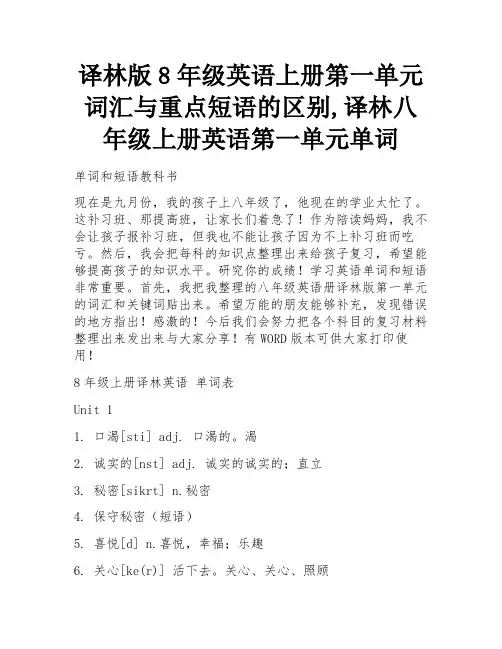 译林版 8 年级英语上册第一单元词汇与重点短语的区别,译林八年级上册英语第一单元单词

单词和短语教科书

现在是九月份，我的孩子上八年级了，他现在的学业太忙了。这补习班、那提高班，让家长们着急了！作为陪读妈妈，我不会让孩子报补习班，但我也不能让孩子因为不上补习班而吃亏。然后，我会把每科的知识点整理出来给孩子复习，希望能够提高孩子的知识水平。研究你的成绩！学习英语单词和短语非常重要。首先，我把我整理的八年级英语册译林版第一单元的词汇和关键词贴出来。希望万能的朋友能够补充，发现错误的地方指出！感激的！今后我们会努力把各个科目的复习材料整理出来发出来与大家分享！有 WORD 版本可供大家打印使用！

8 年级上册译林英语 单词表

Unit 1

1. 口渴[sti] adj. 口渴的。渴

2. 诚实的[nst] adj. 诚实的诚实的；直立

3. 秘密[sikrt] n.秘密

4. 保守秘密（短语）

5. 喜悦[d] n.喜悦，幸福；乐趣

6. 关心[ke(r)] 活下去。关心、关心、照顾